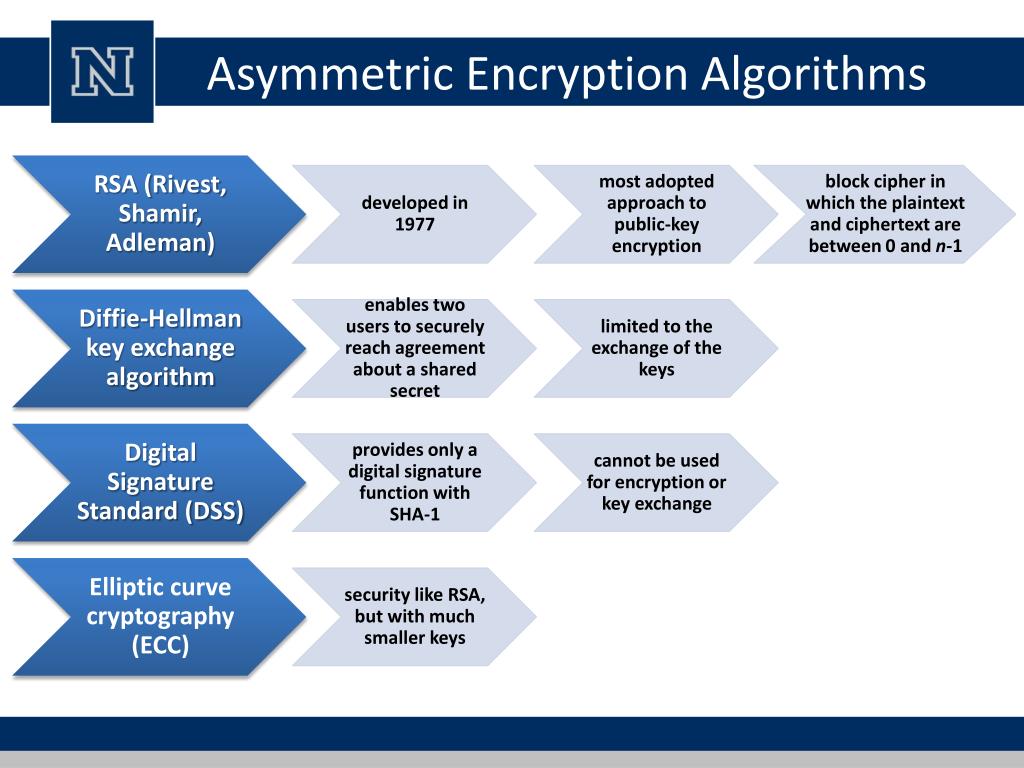 N

Asymmetric Encryption Algorithms

RSA (Rivest, Shamir, Adleman)

developed in 1977

most adopted approach to public-key encryption

block cipher in which the plaintext and ciphertext are between 0 and $n$-1

Diffie-Hellman key exchange algorithm

enables two users to securely reach agreement about a shared secret

limited to the exchange of the keys

Digital Signature Standard (DSS)

provides only a digital signature function with SHA-1

cannot be used for encryption or key exchange

Elliptic curve cryptography (ECC)

security like RSA, but with much smaller keys